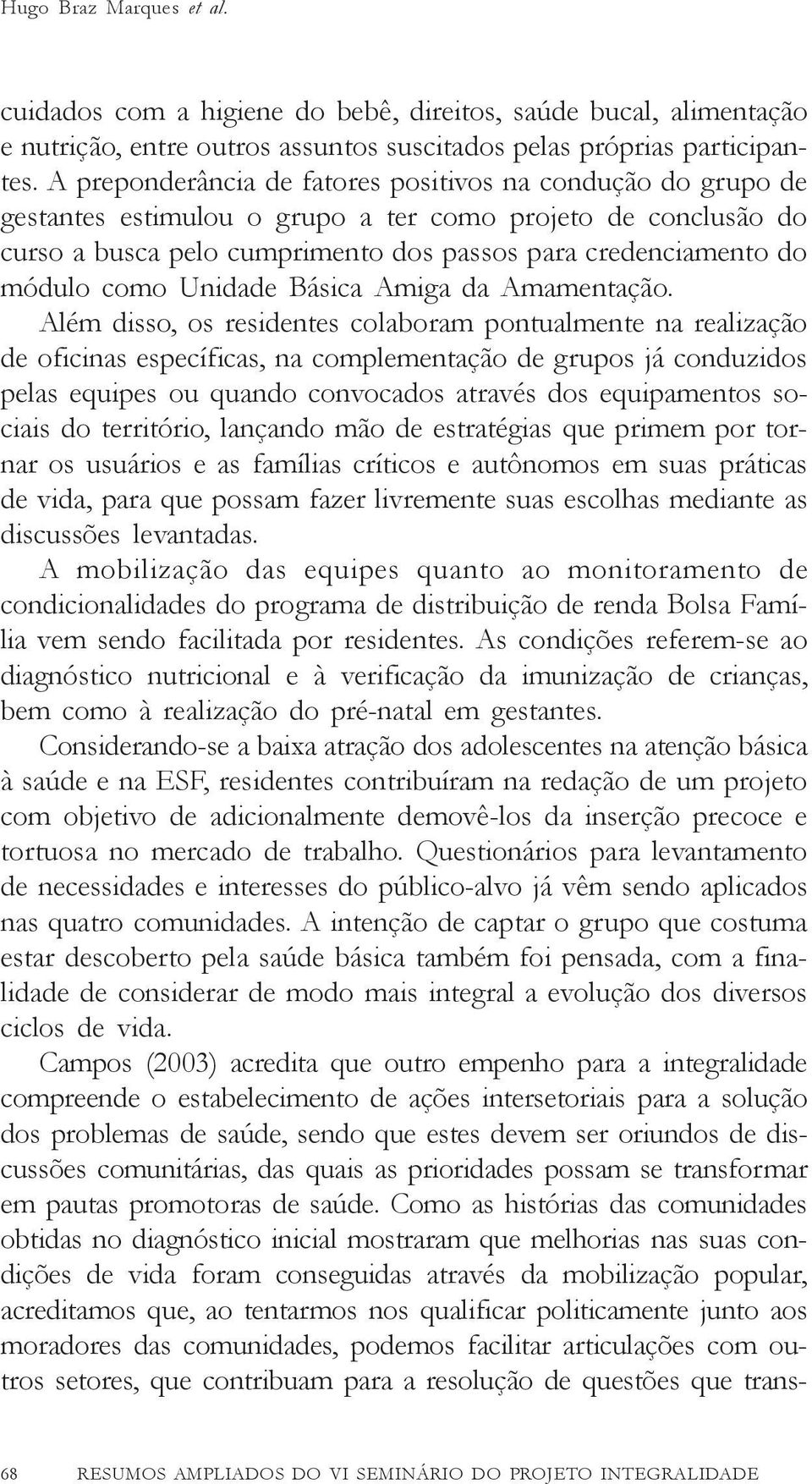 Hugo Braz Marques et al.

cuidados com a higiene do bebê, direitos, saúde bucal, alimentação e nutrição, entre outros assuntos suscitados pelas próprias participantes. A preponderância de fatores positivos na condução do grupo de gestantes estimulou o grupo a ter como projeto de conclusão do curso a busca pelo cumprimento dos passos para credenciamento do módulo como Unidade Básica Amiga da Amamentação.

Além disso, os residentes colaboram pontualmente na realização de oficinas específicas, na complementação de grupos já conduzidos pelas equipes ou quando convocados através dos equipamentos sociais do território, lançando mão de estratégias que primem por tornar os usuários e as famílias críticos e autônomos em suas práticas de vida, para que possam fazer livremente suas escolhas mediante as discussões levantadas.

A mobilização das equipes quanto ao monitoramento de condicionalidades do programa de distribuição de renda Bolsa Família vem sendo facilitada por residentes. As condições referem-se ao diagnóstico nutricional e à verificação da imunização de crianças, bem como à realização do pré-natal em gestantes.

Considerando-se a baixa atração dos adolescentes na atenção básica à saúde e na ESF, residentes contribuíram na redação de um projeto com objetivo de adicionalmente demovê-los da inserção precoce e tortuosa no mercado de trabalho. Questionários para levantamento de necessidades e interesses do público-alvo já vêm sendo aplicados nas quatro comunidades. A intenção de captar o grupo que costuma estar descoberto pela saúde básica também foi pensada, com a finalidade de considerar de modo mais integral a evolução dos diversos ciclos de vida.

Campos (2003) acredita que outro empenho para a integralidade compreende o estabelecimento de ações intersetoriais para a solução dos problemas de saúde, sendo que estes devem ser oriundos de discussões comunitárias, das quais as prioridades possam se transformar em pautas promotoras de saúde. Como as histórias das comunidades obtidas no diagnóstico inicial mostraram que melhorias nas suas condições de vida foram conseguidas através da mobilização popular, acreditamos que, ao tentarmos nos qualificar politicamente junto aos moradores das comunidades, podemos facilitar articulações com outros setores, que contribuam para a resolução de questões que trans-

68 RESUMOS AMPLIADOS DO VI SEMINÁRIO DO PROJETO INTEGRALIDADE